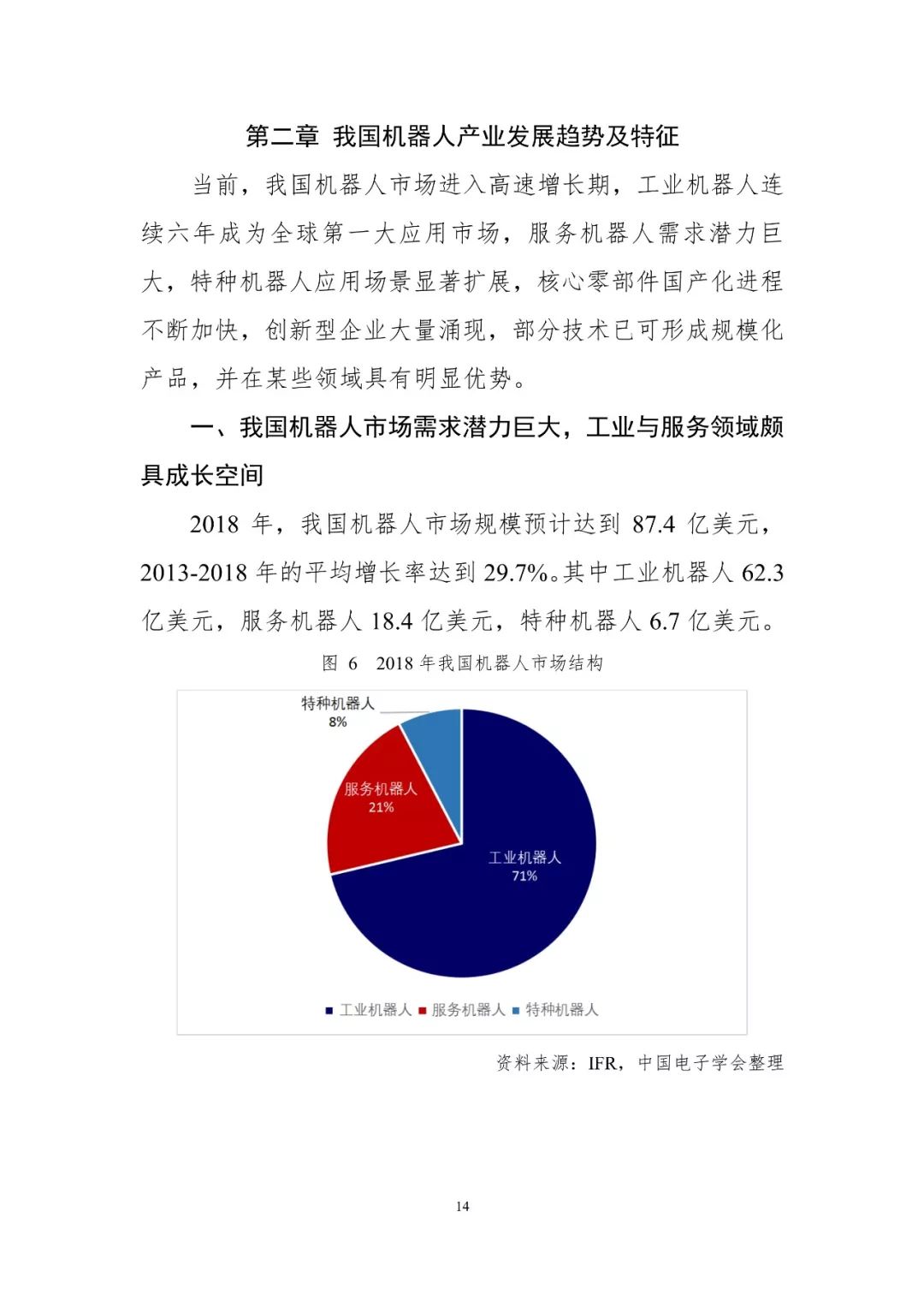 第二章 我国机器人产业发展趋势及特征

当前，我国机器人市场进入高速增长期，工业机器人连续六年成为全球第一大应用市场，服务机器人需求潜力巨大，特种机器人应用场景显著扩展，核心零部件国产化进程不断加快，创新型企业大量涌现，部分技术已可形成规模化产品，并在某些领域具有明显优势。

一、我国机器人市场需求潜力巨大，工业与服务领域颇具成长空间

2018 年，我国机器人市场规模预计达到 87.4 亿美元，2013-2018 年的平均增长率达到 29.7%。其中工业机器人 62.3 亿美元，服务机器人 18.4 亿美元，特种机器人 6.7 亿美元。

图 6 2018 年我国机器人市场结构

特种机器人
8%

服务机器人
21%

工业机器人
71%

工业机器人 服务机器人 特种机器人

资料来源：IFR，中国电子学会整理

14